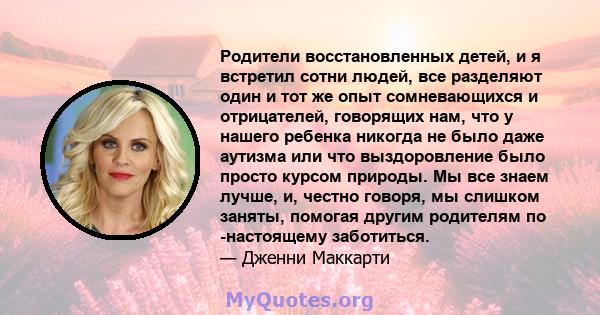 Родители восстановленных детей, и я встретил сотни людей, все разделяют один и тот же опыт сомневающихся и отрицателей, говорящих нам, что у нашего ребенка никогда не было даже аутизма или что выздоровление было просто курсом природы. Мы все знаем лучше, и, честно говоря, мы слишком заняты, помогая другим родителям по -настоящему заботиться.
— Дженни Маккарти

MyQuotes.org